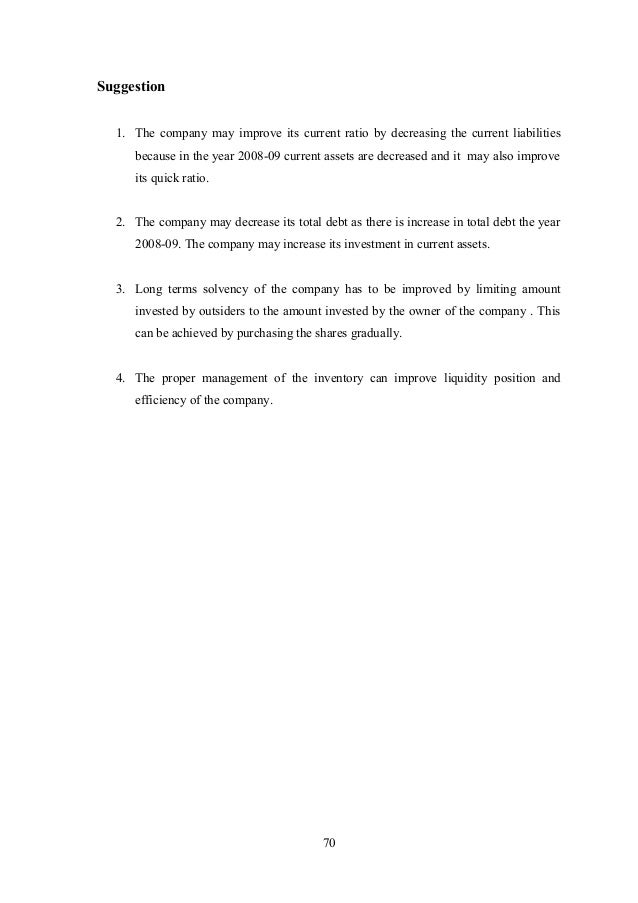 Suggestion

1. The company may improve its current ratio by decreasing the current liabilities because in the year 2008-09 current assets are decreased and it may also improve its quick ratio.

2. The company may decrease its total debt as there is increase in total debt the year 2008-09. The company may increase its investment in current assets.

3. Long terms solvency of the company has to be improved by limiting amount invested by outsiders to the amount invested by the owner of the company . This can be achieved by purchasing the shares gradually.

4. The proper management of the inventory can improve liquidity position and efficiency of the company.

70